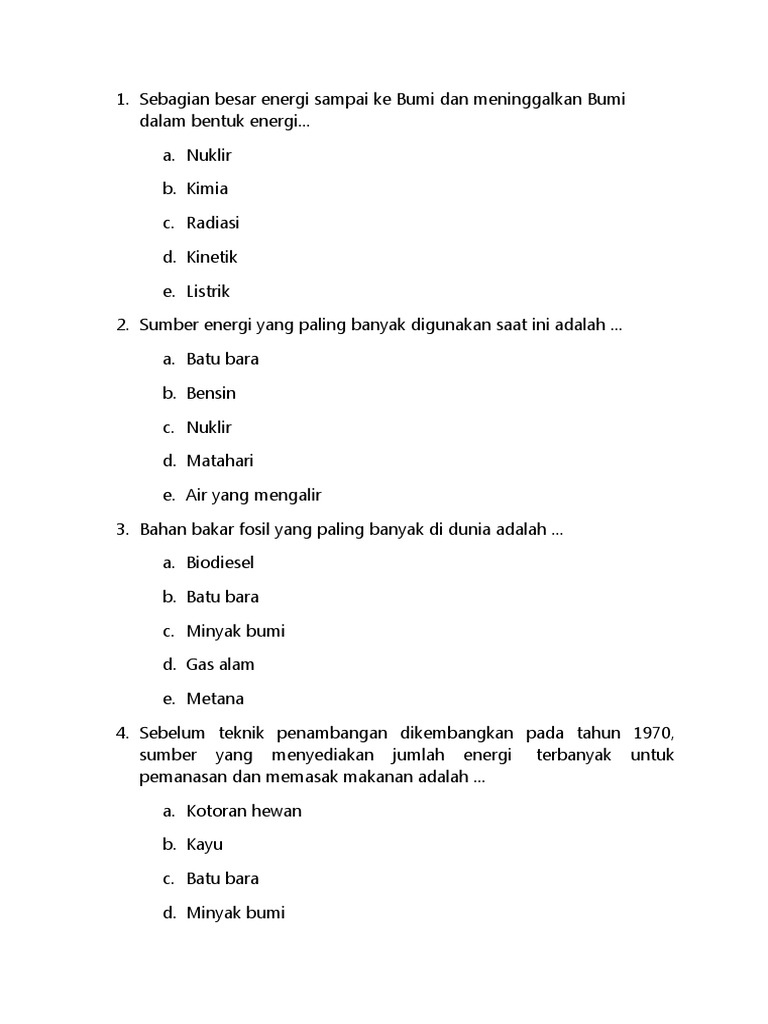 1. Sebagian besar energi sampai ke Bumi dan meninggalkan Bumi dalam bentuk energi...

a. Nuklir

b. Kimia

c. Radiasi

d. Kinetik

e. Listrik

2. Sumber energi yang paling banyak digunakan saat ini adalah ...

a. Batu bara

b. Bensin

c. Nuklir

d. Matahari

e. Air yang mengalir

3. Bahan bakar fosil yang paling banyak di dunia adalah ...

a. Biodiesel

b. Batu bara

c. Minyak bumi

d. Gas alam

e. Metana

4. Sebelum teknik penambangan dikembangkan pada tahun 1970, sumber yang menyediakan jumlah energi terbanyak untuk pemanasan dan memasak makanan adalah ...

a. Kotoran hewan

b. Kayu

c. Batu bara

d. Minyak bumi